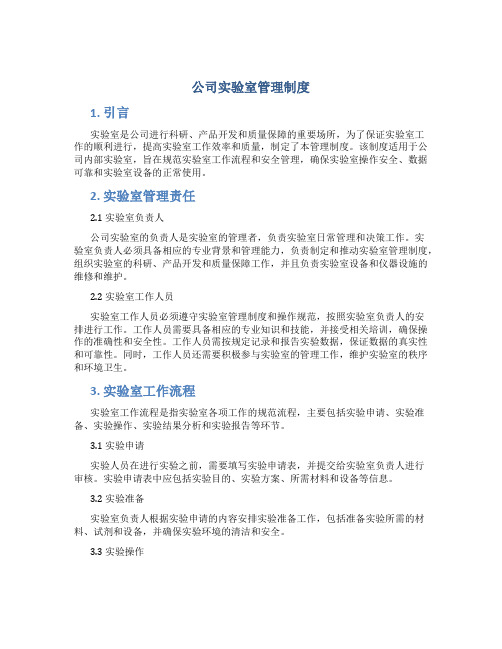 公司实验室管理制度

1. 引言

实验室是公司进行科研、产品开发和质量保障的重要场所，为了保证实验室工作的顺利进行，提高实验室工作效率和质量，制定了本管理制度。该制度适用于公司内部实验室，旨在规范实验室工作流程和安全管理，确保实验室操作安全、数据可靠和实验室设备的正常使用。

2. 实验室管理责任

2.1 实验室负责人

公司实验室的负责人是实验室的管理者，负责实验室日常管理和决策工作。实验室负责人必须具备相应的专业背景和管理能力，负责制定和推动实验室管理制度，组织实验室的科研、产品开发和质量保障工作，并且负责实验室设备和仪器设施的维修和维护。

2.2 实验室工作人员

实验室工作人员必须遵守实验室管理制度和操作规范，按照实验室负责人的安排进行工作。工作人员需要具备相应的专业知识和技能，并接受相关培训，确保操作的准确性和安全性。工作人员需按规定记录和报告实验数据，保证数据的真实性和可靠性。同时，工作人员还需要积极参与实验室的管理工作，维护实验室的秩序和环境卫生。

3. 实验室工作流程

实验室工作流程是指实验室各项工作的规范流程，主要包括实验申请、实验准备、实验操作、实验结果分析和实验报告等环节。

3.1 实验申请

实验人员在进行实验之前，需要填写实验申请表，并提交给实验室负责人进行审核。实验申请表中应包括实验目的、实验方案、所需材料和设备等信息。

3.2 实验准备

实验室负责人根据实验申请的内容安排实验准备工作，包括准备实验所需的材料、试剂和设备，并确保实验环境的清洁和安全。

3.3 实验操作